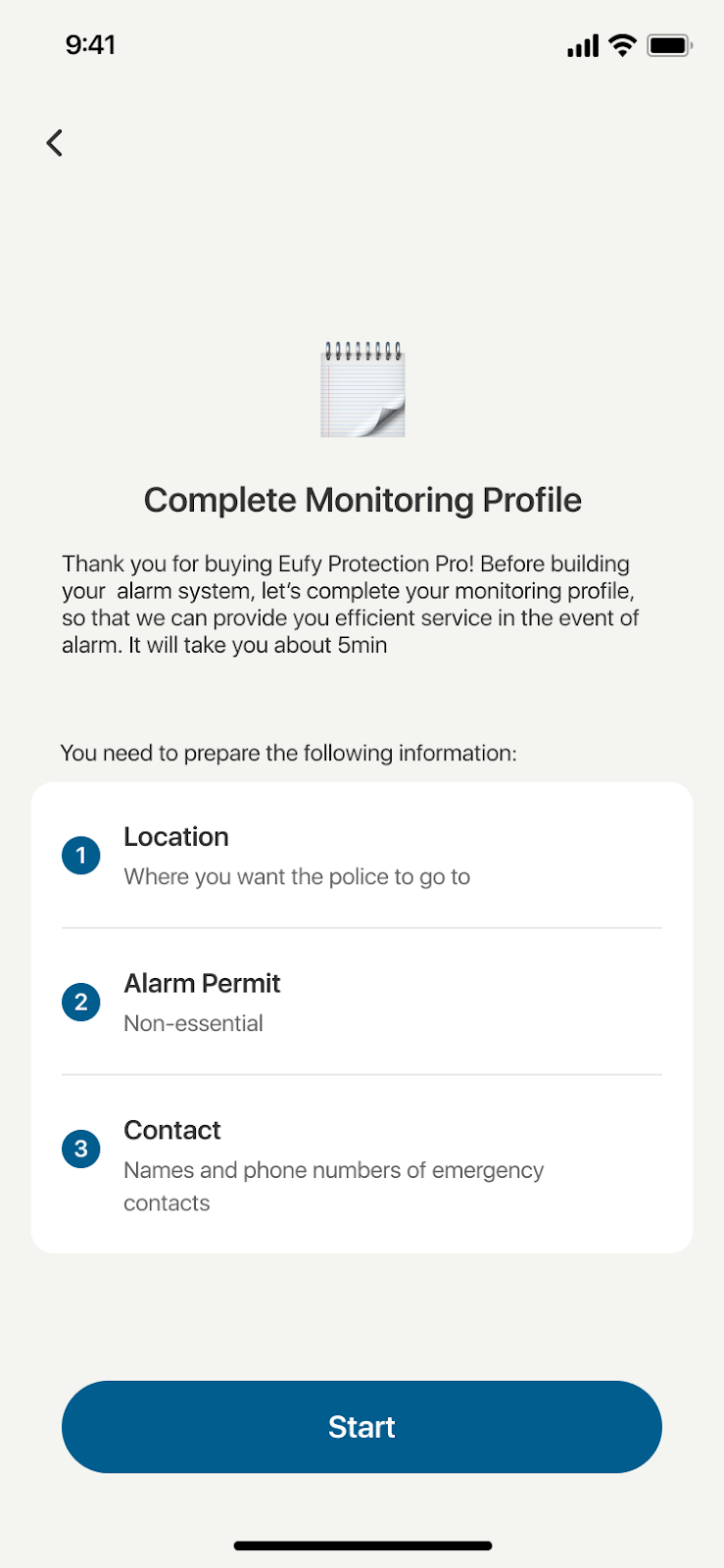 9:41

Complete Monitoring Profile

Thank you for buying Eufy Protection Pro! Before building your alarm system, let's complete your monitoring profile, so that we can provide you efficient service in the event of alarm. It will take you about 5min

You need to prepare the following information:

1 Location
Where you want the police to go to

2 Alarm Permit
Non-essential

3 Contact
Names and phone numbers of emergency contacts

Start